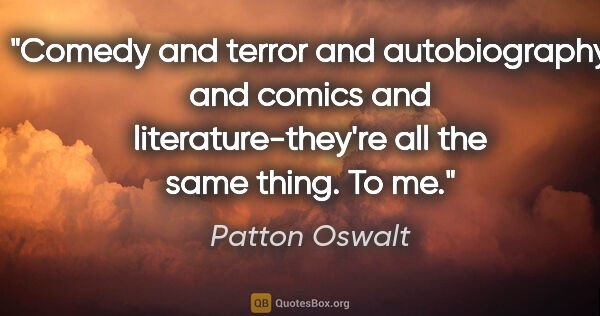 "Comedy and terror and autobiography and comics and literature-they're all the same thing. To me."

Patton Oswalt

QB QuotesBox.org